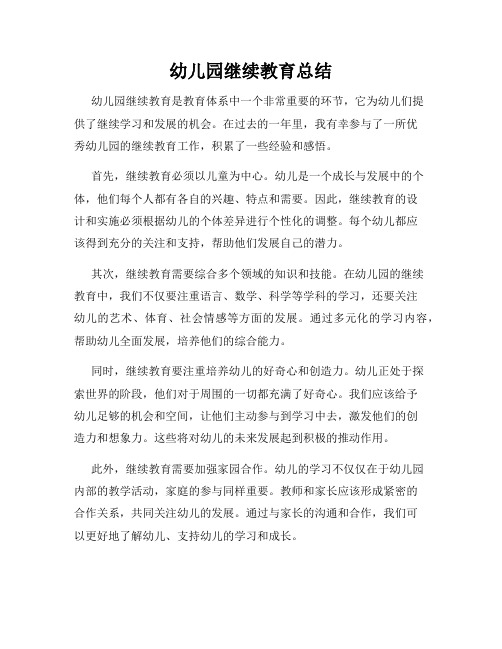 幼儿园继续教育总结

幼儿园继续教育是教育体系中一个非常重要的环节，它为幼儿们提供了继续学习和发展的机会。在过去的一年里，我有幸参与了一所优秀幼儿园的继续教育工作，积累了一些经验和感悟。

首先，继续教育必须以儿童为中心。幼儿是一个成长与发展中的个体，他们每个人都有各自的兴趣、特点和需要。因此，继续教育的设计和实施必须根据幼儿的个体差异进行个性化的调整。每个幼儿都应该得到充分的关注和支持，帮助他们发展自己的潜力。

其次，继续教育需要综合多个领域的知识和技能。在幼儿园的继续教育中，我们不仅要注重语言、数学、科学等学科的学习，还要关注幼儿的艺术、体育、社会情感等方面的发展。通过多元化的学习内容，帮助幼儿全面发展，培养他们的综合能力。

同时，继续教育要注重培养幼儿的好奇心和创造力。幼儿正处于探索世界的阶段，他们对于周围的一切都充满了好奇心。我们应该给予幼儿足够的机会和空间，让他们主动参与到学习中去，激发他们的创造力和想象力。这些将对幼儿的未来发展起到积极的推动作用。

此外，继续教育需要加强家园合作。幼儿的学习不仅仅在于幼儿园内部的教学活动，家庭的参与同样重要。教师和家长应该形成紧密的合作关系，共同关注幼儿的发展。通过与家长的沟通和合作，我们可以更好地了解幼儿、支持幼儿的学习和成长。